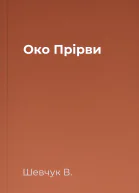 Око Прірви

Шевчук В.